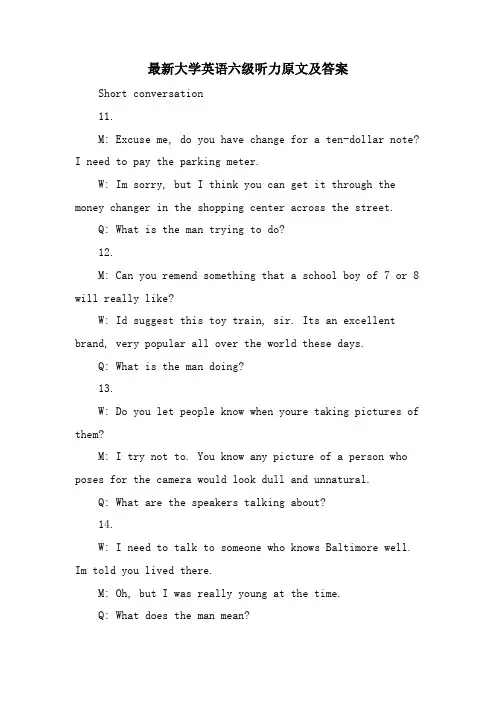 最新大学英语六级听力原文及答案

Short conversation

11.

M: Excuse me, do you have change for a ten-dollar note? I need to pay the parking meter.

W: Im sorry, but I think you can get it through the money changer in the shopping center across the street.

Q: What is the man trying to do?

12.

M: Can you remend something that a school boy of 7 or 8 will really like?

W: Id suggest this toy train, sir. Its an excellent brand, very popular all over the world these days.

Q: What is the man doing?

13.

W: Do you let people know when youre taking pictures of them?

M: I try not to. You know any picture of a person who poses for the camera would look dull and unnatural.

Q: What are the speakers talking about?

14.

W: I need to talk to someone who knows Baltimore well. Im told you lived there.

M: Oh, but I was really young at the time.

Q: What does the man mean?